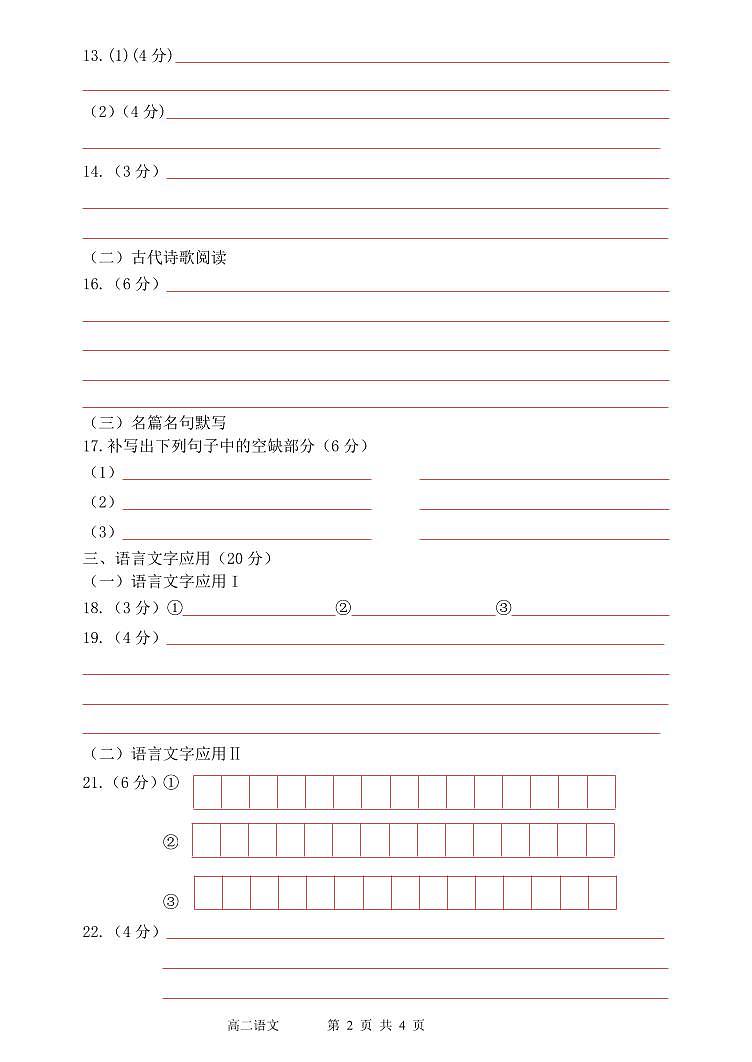 13.(1)(4 分)

(2)(4 分)

14.(3 分)

(二)古代诗歌阅读
16.(6 分)

(三)名篇名句默写
17.补写出下列句子中的空缺部分(6 分)
(1)
(2)
(3)
三、语言文字应用(20 分)
(一)语言文字应用 I
18.(3 分)① ② ③
19.(4 分)

(二)语言文字应用Ⅱ
21.(6 分)①

②

③

22.(4 分)

高二语文 第 2 页 共 4 页